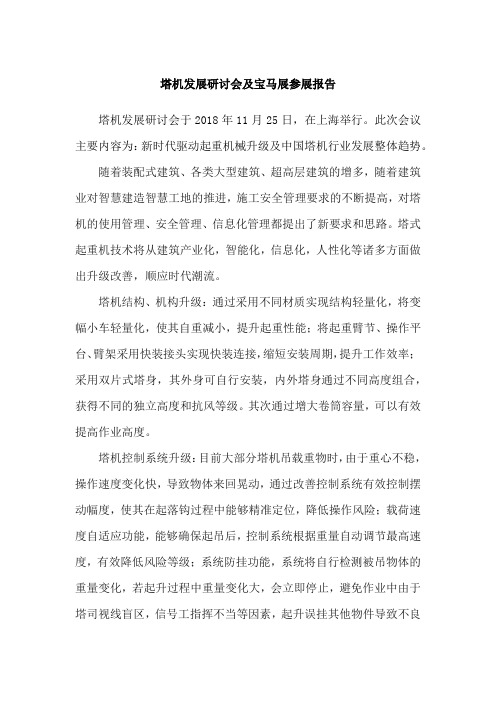 塔机发展研讨会及宝马展参展报告

塔机发展研讨会于 2018 年 11 月 25 日，在上海举行。此次会议主要内容为：新时代驱动起重机械升级及中国塔机行业发展整体趋势。

随着装配式建筑、各类大型建筑、超高层建筑的增多，随着建筑业对智慧建造智慧工地的推进，施工安全管理要求的不断提高，对塔机的使用管理、安全管理、信息化管理都提出了新要求和思路。塔式起重机技术将从建筑产业化，智能化，信息化，人性化等诸多方面做出升级改善，顺应时代潮流。

塔机结构、机构升级：通过采用不同材质实现结构轻量化，将变幅小车轻量化，使其自重减小，提升起重性能；将起重臂节、操作平台、臂架采用快装接头实现快装连接，缩短安装周期，提升工作效率；采用双片式塔身，其外身可自行安装，内外塔身通过不同高度组合，获得不同的独立高度和抗风等级。其次通过增大卷筒容量，可以有效提高作业高度。

塔机控制系统升级：目前大部分塔机吊载重物时，由于重心不稳，操作速度变化快，导致物体来回晃动，通过改善控制系统有效控制摆动幅度，使其在起落钩过程中能够精准定位，降低操作风险；载荷速度自适应功能，能够确保起吊后，控制系统根据重量自动调节最高速度，有效降低风险等级；系统防挂功能，系统将自行检测被吊物体的重量变化，若起升过程中重量变化大，会立即停止，避免作业中由于塔司视线盲区，信号工指挥不当等因素，起升误挂其他物件导致不良